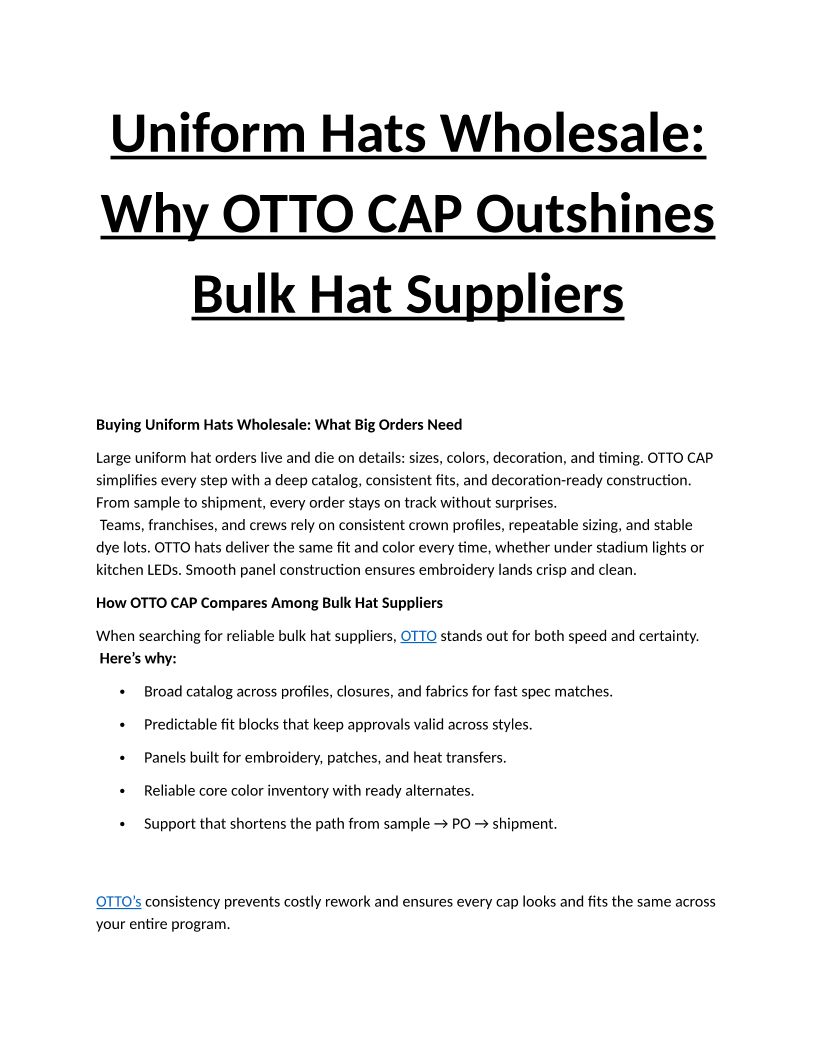 Uniform Hats Wholesale: Why OTTO CAP Outshines Bulk Hat Suppliers

Buying Uniform Hats Wholesale: What Big Orders Need

Large uniform hat orders live and die on details: sizes, colors, decoration, and timing. OTTO CAP simplifies every step with a deep catalog, consistent fits, and decoration-ready construction. From sample to shipment, every order stays on track without surprises.
Teams, franchises, and crews rely on consistent crown profiles, repeatable sizing, and stable dye lots. OTTO hats deliver the same fit and color every time, whether under stadium lights or kitchen LEDs. Smooth panel construction ensures embroidery lands crisp and clean.

How OTTO CAP Compares Among Bulk Hat Suppliers

When searching for reliable bulk hat suppliers, OTTO stands out for both speed and certainty.
Here's why:

• Broad catalog across profiles, closures, and fabrics for fast spec matches.
• Predictable fit blocks that keep approvals valid across styles.
• Panels built for embroidery, patches, and heat transfers.
• Reliable core color inventory with ready alternates.
• Support that shortens the path from sample → PO → shipment.

OTTO's consistency prevents costly rework and ensures every cap looks and fits the same across your entire program.